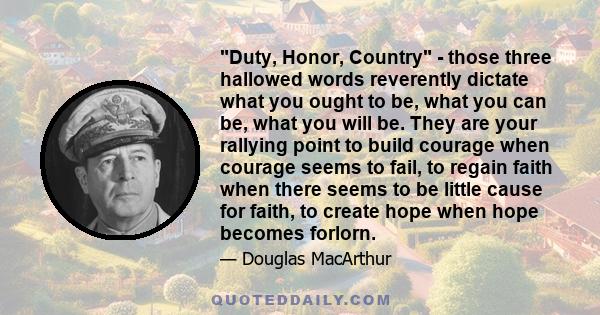 "Duty, Honor, Country" - those three hallowed words reverently dictate what you ought to be, what you can be, what you will be. They are your rallying point to build courage when courage seems to fail, to regain faith when there seems to be little cause for faith, to create hope when hope becomes forlorn.

— Douglas MacArthur

QUOTEDDAILY.COM